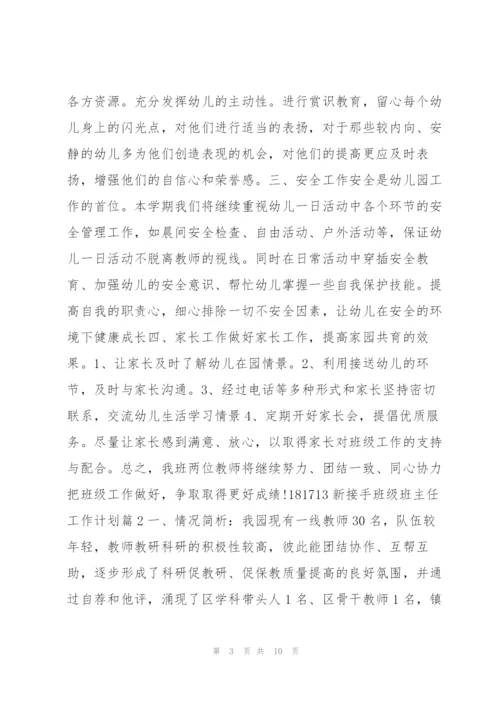 各方资源。充分发挥幼儿的主动性。进行赏识教育，留心每个幼儿身上的闪光点，对他们进行适当的表扬，对于那些较内向、安静的幼儿多为他们创造表现的机会，对他们的提高更应及时表扬，增强他们的自信心和荣誉感。三、安全工作安全是幼儿园工作的首位。本学期我们将继续重视幼儿一日活动中各个环节的安全管理工作，如晨间安全检查、自由活动、户外活动等，保证幼儿一日活动不脱离教师的视线。同时在日常活动中穿插安全教育、加强幼儿的安全意识、帮忙幼儿掌握一些自我保护技能。提高自我的职责心，细心排除一切不安全因素，让幼儿在安全的环境下健康成长四、家长工作做好家长工作，提高家园共育的效果。1、让家长及时了解幼儿在园情景。2、利用接送幼儿的环节，及时与家长沟通。3、经过电话等多种形式和家长坚持密切联系，交流幼儿生活学习情景 4、定期开好家长会，提倡优质服务。尽量让家长感到满意、放心，以取得家长对班级工作的支持与配合。总之，我班两位教师将继续努力、团结一致、同心协力把班级工作做好，争取取得更好成绩!181713 新接手班级班主任工作计划篇 2 一、情况简析：我园现有一线教师 30 名，队伍较年轻，教师教研科研的积极性较高，彼此能团结协作、互帮互助，逐步形成了科研促教研、促保教质量提高的良好氛围，并通过自荐和他评，涌现了区学科带头人 1 名、区骨干教师 1 名，镇

第 3 页 共 10 页